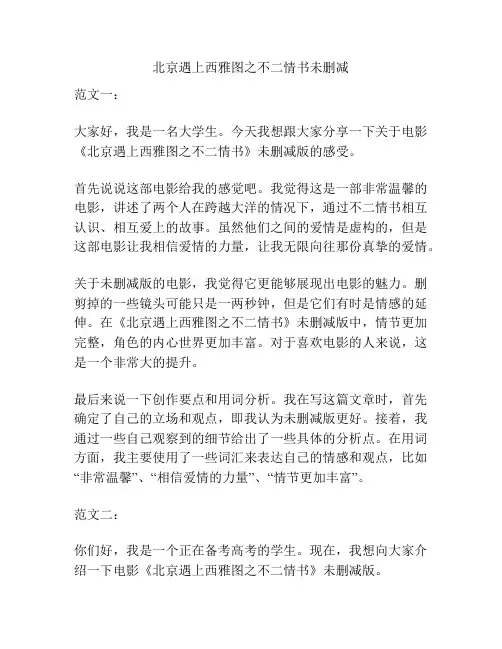 北京遇上西雅图之不二情书未删减

范文一：

大家好，我是一名大学生。今天我想跟大家分享一下关于电影《北京遇上西雅图之不二情书》未删减版的感受。

首先说说这部电影给我的感觉吧。我觉得这是一部非常温馨的电影，讲述了两个人在跨越大洋的情况下，通过不二情书相互认识、相互爱上的故事。虽然他们之间的爱情是虚构的，但是这部电影让我相信爱情的力量，让我无限向往那份真挚的爱情。

关于未删减版的电影，我觉得它更能够展现出电影的魅力。删剪掉的一些镜头可能只是一两秒钟，但是它们有时是情感的延伸。在《北京遇上西雅图之不二情书》未删减版中，情节更加完整，角色的内心世界更加丰富。对于喜欢电影的人来说，这是一个非常大的提升。

最后来说一下创作要点和用词分析。我在写这篇文章时，首先确定了自己的立场和观点，即我认为未删减版更好。接着，我通过一些自己观察到的细节给出了一些具体的分析点。在用词方面，我主要使用了一些词汇来表达自己的情感和观点，比如“非常温馨”、“相信爱情的力量”、“情节更加丰富”。

范文二：

你们好，我是一个正在备考高考的学生。现在，我想向大家介绍一下电影《北京遇上西雅图之不二情书》未删减版。